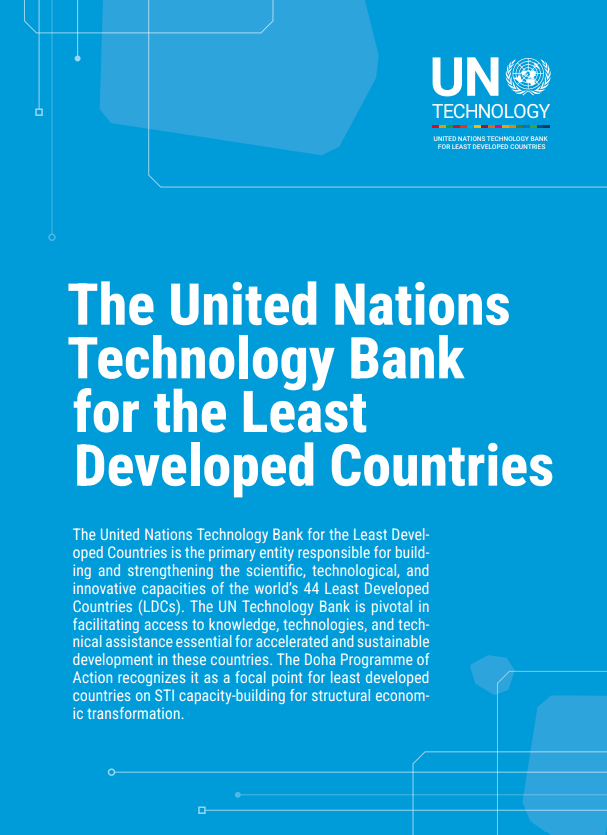 UN
TECHNOLOGY
UNITED NATIONS TECHNOLOGY BANK
FOR LEAST DEVELOPED COUNTRIES

The United Nations Technology Bank for the Least Developed Countries

The United Nations Technology Bank for the Least Developed Countries is the primary entity responsible for building and strengthening the scientific, technological, and innovative capacities of the world's 44 Least Developed Countries (LDCs). The UN Technology Bank is pivotal in facilitating access to knowledge, technologies, and technical assistance essential for accelerated and sustainable development in these countries. The Doha Programme of Action recognizes it as a focal point for least developed countries on STI capacity-building for structural economic transformation.